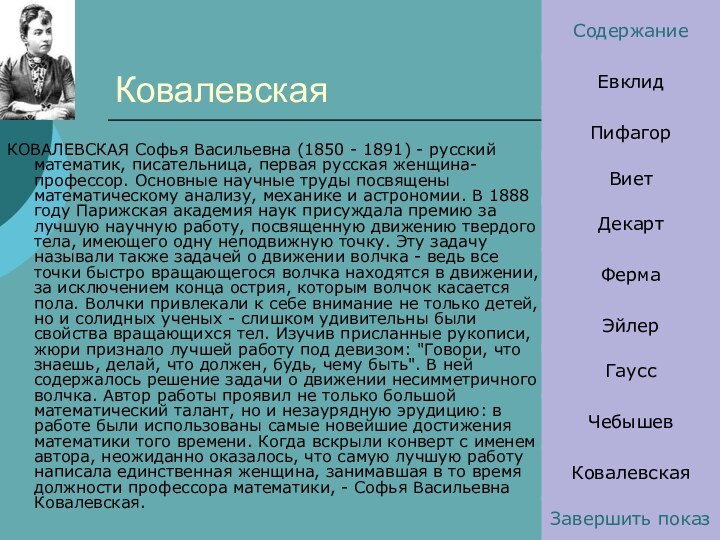 Ковалевская

КОВАЛЕВСКАЯ Софья Васильевна (1850 - 1891) - русский математик, писательница, первая русская женщина-профессор. Основные научные труды посвящены математическому анализу, механике и астрономии. В 1888 году Парижская академия наук присуждала премию за лучшую научную работу, посвященную движению твердого тела, имеющего одну неподвижную точку. Эту задачу называли также задачей о движении волчка - ведь все точки быстро вращающегося волчка находятся в движении, за исключением конца острия, которым волчок касается пола. Волчки привлекали к себе внимание не только детей, но и солидных ученых - слишком удивительны были свойства вращающихся тел. Изучив присланные рукописи, жюри признало лучшей работу под девизом: "Говори, что знаешь, делай, что должен, будь, чему быть". В ней содержалось решение задачи о движении несимметричного волчка. Автор работы проявил не только большой математический талант, но и незаурядную эрудицию: в работе были использованы самые новейшие достижения математики того времени. Когда вскрыли конверт с именем автора, неожиданно оказалось, что самую лучшую работу написала единственная женщина, занимавшая в то время должности профессора математики, - Софья Васильевна Ковалевская.

Содержание
Евклид
Пифагор
Виет
Декарт
Ферма
Эйлер
Гаусс
Чебышев
Ковалевская
Завершить показ